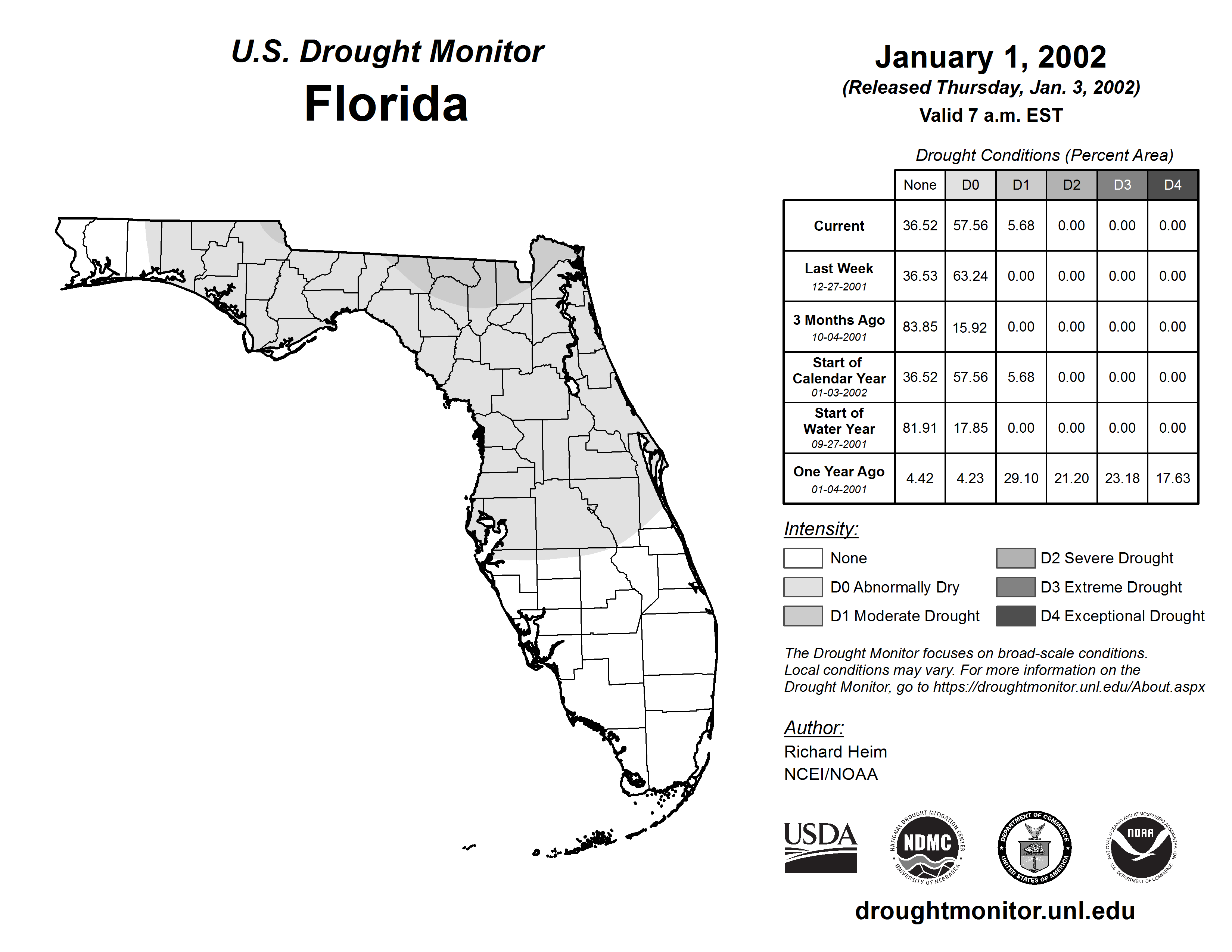 U.S. Drought Monitor
Florida

January 1, 2002
(Released Thursday, Jan. 3, 2002)
Valid 7 a.m. EST

Drought Conditions (Percent Area)

| | None | D0 | D1 | D2 | D3 | D4 |
|---|---|---|---|---|---|---|
| Current | 36.52 | 57.56 | 5.68 | 0.00 | 0.00 | 0.00 |
| Last Week 12-27-2001 | 36.53 | 63.24 | 0.00 | 0.00 | 0.00 | 0.00 |
| 3 Months Ago 10-04-2001 | 83.85 | 15.92 | 0.00 | 0.00 | 0.00 | 0.00 |
| Start of Calendar Year 01-03-2002 | 36.52 | 57.56 | 5.68 | 0.00 | 0.00 | 0.00 |
| Start of Water Year 09-27-2001 | 81.91 | 17.85 | 0.00 | 0.00 | 0.00 | 0.00 |
| One Year Ago 01-04-2001 | 4.42 | 4.23 | 29.10 | 21.20 | 23.18 | 17.63 |

Intensity:
None
D0 Abnormally Dry
D1 Moderate Drought
D2 Severe Drought
D3 Extreme Drought
D4 Exceptional Drought

The Drought Monitor focuses on broad-scale conditions. Local conditions may vary. For more information on the Drought Monitor, go to https://droughtmonitor.unl.edu/About.aspx

Author:
Richard Heim
NCEI/NOAA

USDA
NATIONAL DROUGHT MITIGATION CENTER NDMC UNIVERSITY OF NEBRASKA
DEPARTMENT OF COMMERCE UNITED STATES OF AMERICA
NATIONAL OCEANIC AND ATMOSPHERIC ADMINISTRATION NOAA U.S. DEPARTMENT OF COMMERCE

droughtmonitor.unl.edu